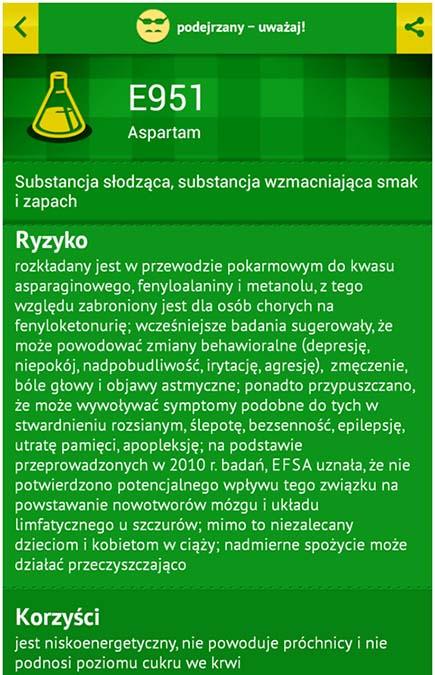 podejrzany – uważaj!

E951
Aspartam

Substancja słodząca, substancja wzmacniająca smak i zapach

Ryzyko
rozkładany jest w przewodzie pokarmowym do kwasu asparaginowego, fenyloalaniny i metanolu, z tego względu zabroniony jest dla osób chorych na fenyloketonurię; wcześniejsze badania sugerowały, że może powodować zmiany behawioralne (depresję, niepokój, nadpobudliwość, irytację, agresję), zmęczenie, bóle głowy i objawy astmyczne; ponadto przypuszczano, że może wywoływać symptomy podobne do tych w stwardnieniu rozsianym, ślepotę, bezsenność, epilepsję, utratę pamięci, apopleksję; na podstawie przeprowadzonych w 2010 r. badań, EFSA uznała, że nie potwierdzono potencjalnego wpływu tego związku na powstawanie nowotworów mózgu i układu limfatycznego u szczurów; mimo to niezalecany dzieciom i kobietom w ciąży; nadmierne spożycie może działać przeczyszczająco

Korzyści
jest niskoenergetyczny, nie powoduje próchnicy i nie podnosi poziomu cukru we krwi